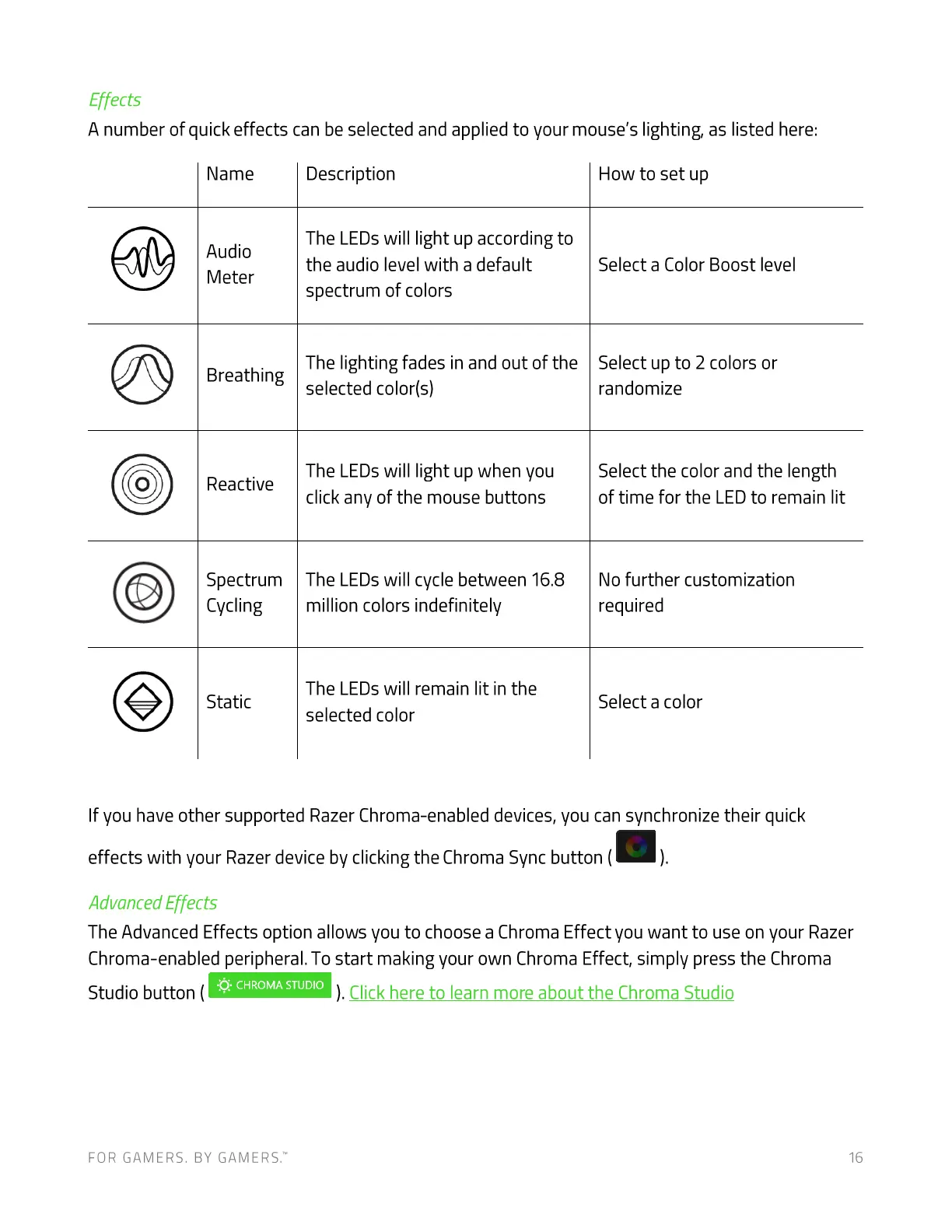 Effects

A number of quick effects can be selected and applied to your mouse's lighting, as listed here:

| | Name | Description | How to set up |
|---|---|---|---|
| | Audio Meter | The LEDs will light up according to the audio level with a default spectrum of colors | Select a Color Boost level |
| | Breathing | The lighting fades in and out of the selected color(s) | Select up to 2 colors or randomize |
| | Reactive | The LEDs will light up when you click any of the mouse buttons | Select the color and the length of time for the LED to remain lit |
| | Spectrum Cycling | The LEDs will cycle between 16.8 million colors indefinitely | No further customization required |
| | Static | The LEDs will remain lit in the selected color | Select a color |

If you have other supported Razer Chroma-enabled devices, you can synchronize their quick effects with your Razer device by clicking the Chroma Sync button ( ).

Advanced Effects

The Advanced Effects option allows you to choose a Chroma Effect you want to use on your Razer Chroma-enabled peripheral. To start making your own Chroma Effect, simply press the Chroma Studio button ( CHROMA STUDIO ). Click here to learn more about the Chroma Studio

FOR GAMERS. BY GAMERS.™

16